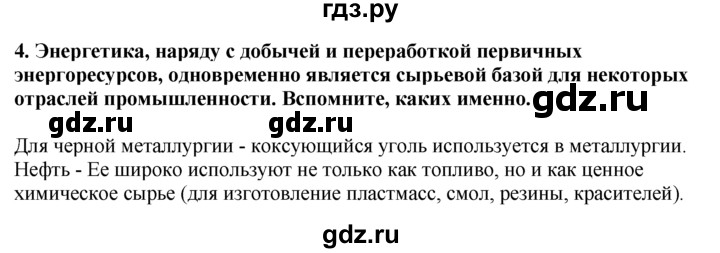 гдз.ру

4. Энергетика, наряду с добычей и переработкой первичных энергоресурсов, одновременно является сырьевой базой для некоторых отраслей промышленности. Вспомните, каких именно. gdz.ru

gdz.ru gdz.ru

Для черной металлургии - коксующийся уголь используется в металлургии. Нефть - Ее широко используют не только как топливо, но и как ценное химическое сырье (для изготовление пластмасс, смол, резины, красителей).

gdz.ru